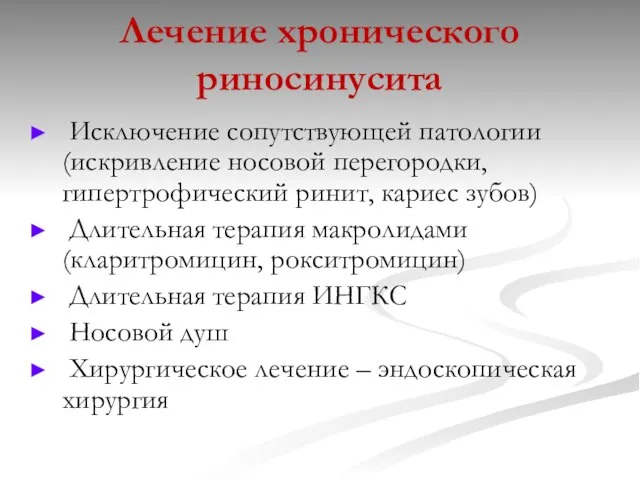 Лечение хронического риносинусита

► Исключение сопутствующей патологии (искривление носовой перегородки, гипертрофический ринит, кариес зубов)

► Длительная терапия макролидами (кларитромицин, рокситромицин)

► Длительная терапия ИНГКС

► Носовой душ

► Хирургическое лечение – эндоскопическая хирургия